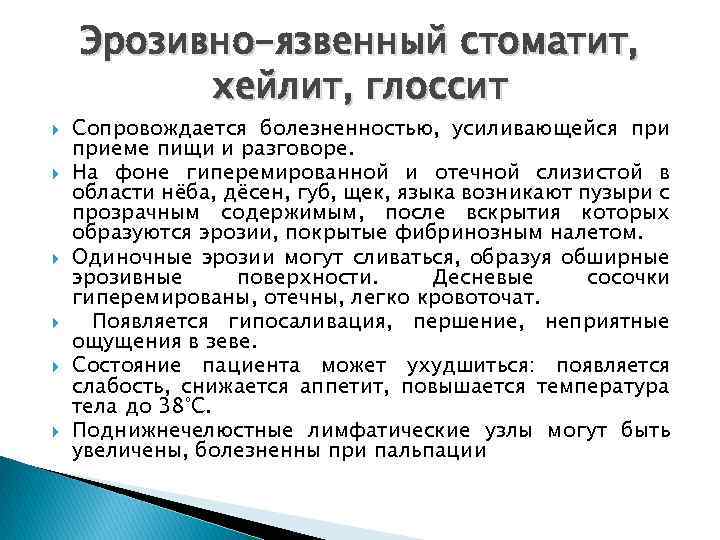 Эрозивно-язвенный стоматит, хейлит, глоссит

Сопровождается болезненностью, усиливающейся при приеме пищи и разговоре.

На фоне гиперемированной и отечной слизистой в области нёба, дёсен, губ, щек, языка возникают пузыри с прозрачным содержимым, после вскрытия которых образуются эрозии, покрытые фибринозным налетом.

Одиночные эрозии могут сливаться, образуя обширные эрозивные поверхности. Десневые сосочки гиперемированы, отечны, легко кровоточат.

Появляется гипосаливация, першение, неприятные ощущения в зеве.

Состояние пациента может ухудшиться: появляется слабость, снижается аппетит, повышается температура тела до 38°С.

Поднижнечелюстные лимфатические узлы могут быть увеличены, болезненны при пальпации